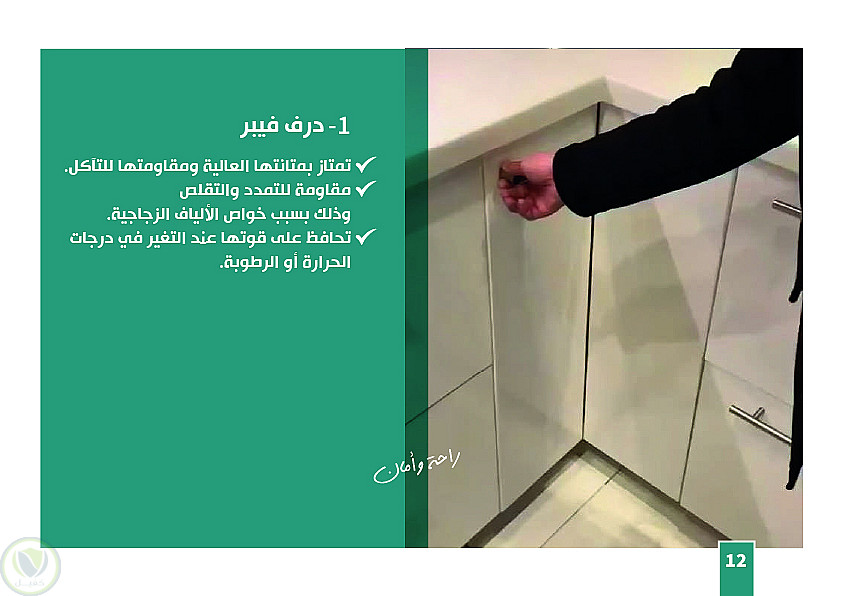 1- درف فيبر

✓ تمتاز بمتانتها العالية ومقاومتها للتآكل.
✓ مقاومة للتمدد والتقلص
وذلك بسبب خواص الألياف الزجاجية.
✓ تحافظ على قوتها عند التغير في درجات الحرارة أو الرطوبة.

راحة وأمان

12